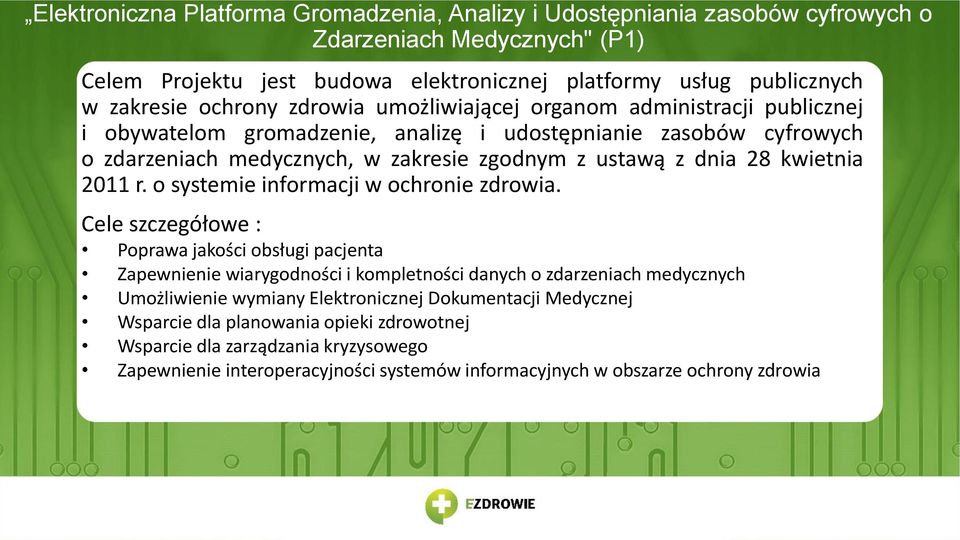 „Elektroniczna Platforma Gromadzenia, Analizy i Udostępniania zasobów cyfrowych o Zdarzeniach Medycznych" (P1)

Celem Projektu jest budowa elektronicznej platformy usług publicznych w zakresie ochrony zdrowia umożliwiającej organom administracji publicznej i obywatelom gromadzenie, analizę i udostępnianie zasobów cyfrowych o zdarzeniach medycznych, w zakresie zgodnym z ustawą z dnia 28 kwietnia 2011 r. o systemie informacji w ochronie zdrowia.

Cele szczegółowe :
• Poprawa jakości obsługi pacjenta
• Zapewnienie wiarygodności i kompletności danych o zdarzeniach medycznych
• Umożliwienie wymiany Elektronicznej Dokumentacji Medycznej
• Wsparcie dla planowania opieki zdrowotnej
• Wsparcie dla zarządzania kryzysowego
• Zapewnienie interoperacyjności systemów informacyjnych w obszarze ochrony zdrowia

EZDROWIE